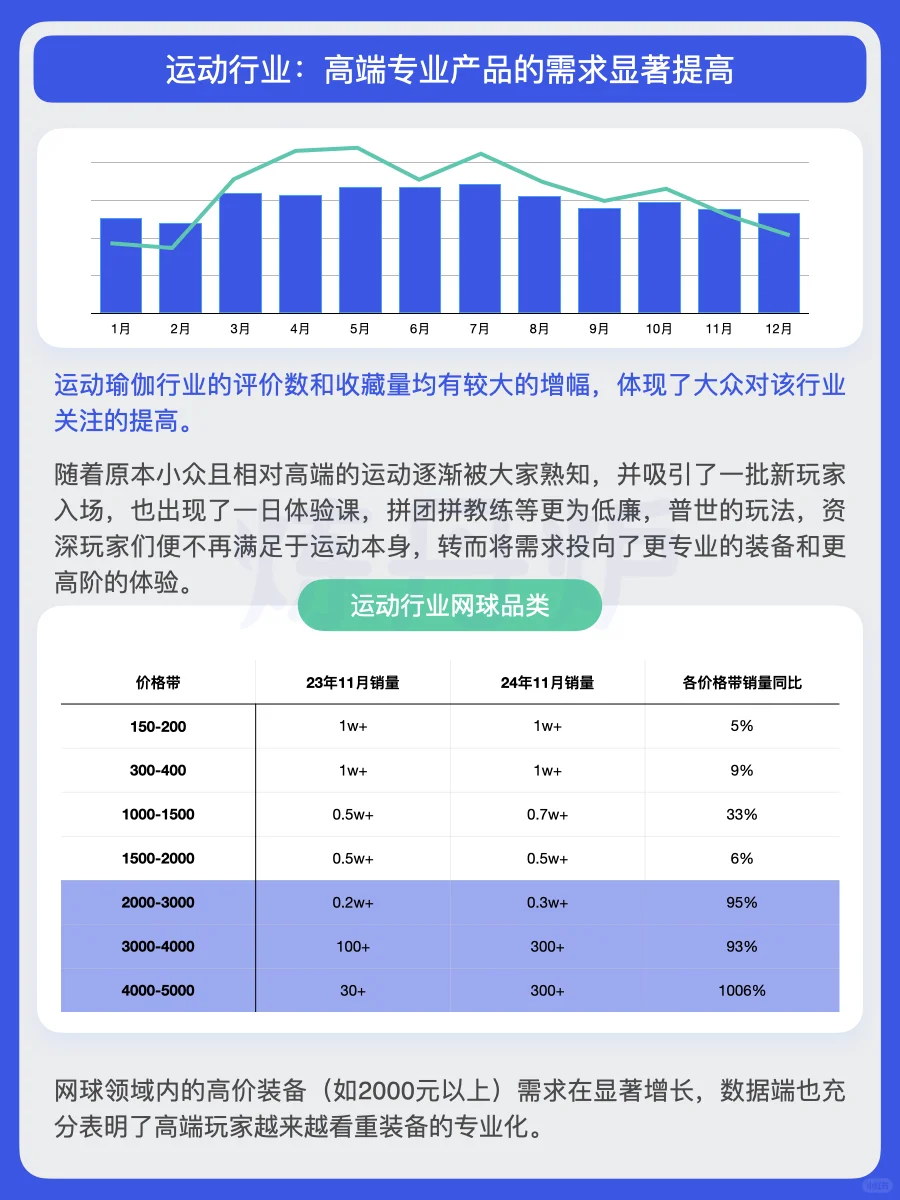 运动行业：高端专业产品的需求显著提高

1月 2月 3月 4月 5月 6月 7月 8月 9月 10月 11月 12月

运动瑜伽行业的评价数和收藏量均有较大的增幅，体现了大众对该行业关注的提高。

随着原本小众且相对高端的运动逐渐被大家熟知，并吸引了一批新玩家入场，也出现了一日体验课，拼团拼教练等更为低廉，普世的玩法，资深玩家们便不再满足于运动本身，转而将需求投向了更专业的装备和更高阶的体验。

运动行业网球品类

| 价格带 | 23年11月销量 | 24年11月销量 | 各价格带销量同比 |
|---|---|---|---|
| 150-200 | 1w+ | 1w+ | 5% |
| 300-400 | 1w+ | 1w+ | 9% |
| 1000-1500 | 0.5w+ | 0.7w+ | 33% |
| 1500-2000 | 0.5w+ | 0.5w+ | 6% |
| 2000-3000 | 0.2w+ | 0.3w+ | 95% |
| 3000-4000 | 100+ | 300+ | 93% |
| 4000-5000 | 30+ | 300+ | 1006% |

网球领域内的高价装备（如2000元以上）需求在显著增长，数据端也充分表明了高端玩家越来越看重装备的专业化。